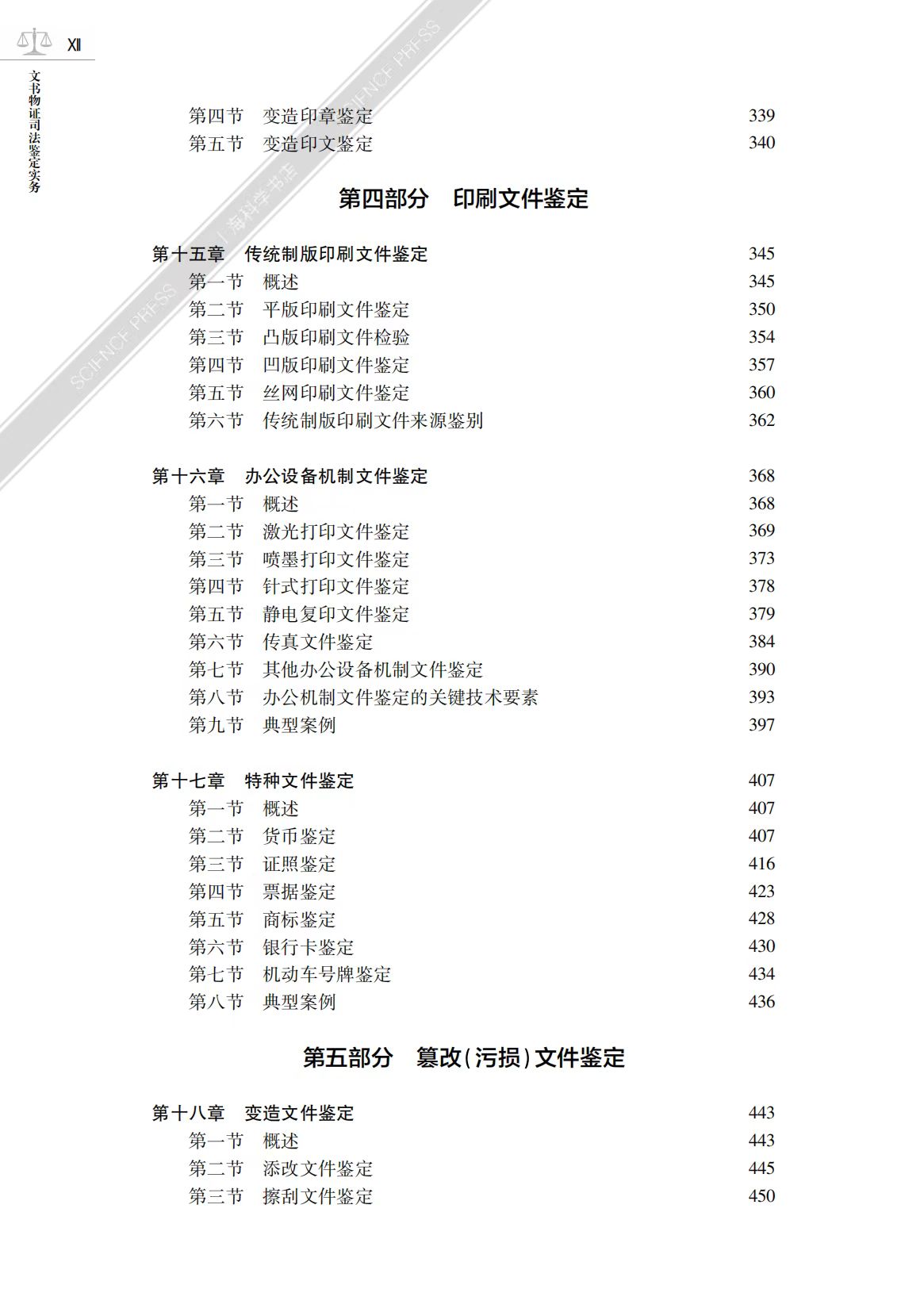 XII

文书物证司法鉴定实务

SCIENCE PRESS 上海科学书店 SCIENCE PRESS

第四节　变造印章鉴定　339
第五节　变造印文鉴定　340

第四部分　印刷文件鉴定

第十五章　传统制版印刷文件鉴定　345
第一节　概述　345
第二节　平版印刷文件鉴定　350
第三节　凸版印刷文件检验　354
第四节　凹版印刷文件鉴定　357
第五节　丝网印刷文件鉴定　360
第六节　传统制版印刷文件来源鉴别　362

第十六章　办公设备机制文件鉴定　368
第一节　概述　368
第二节　激光打印文件鉴定　369
第三节　喷墨打印文件鉴定　373
第四节　针式打印文件鉴定　378
第五节　静电复印文件鉴定　379
第六节　传真文件鉴定　384
第七节　其他办公设备机制文件鉴定　390
第八节　办公机制文件鉴定的关键技术要素　393
第九节　典型案例　397

第十七章　特种文件鉴定　407
第一节　概述　407
第二节　货币鉴定　407
第三节　证照鉴定　416
第四节　票据鉴定　423
第五节　商标鉴定　428
第六节　银行卡鉴定　430
第七节　机动车号牌鉴定　434
第八节　典型案例　436

第五部分　篡改(污损)文件鉴定

第十八章　变造文件鉴定　443
第一节　概述　443
第二节　添改文件鉴定　445
第三节　擦刮文件鉴定　450